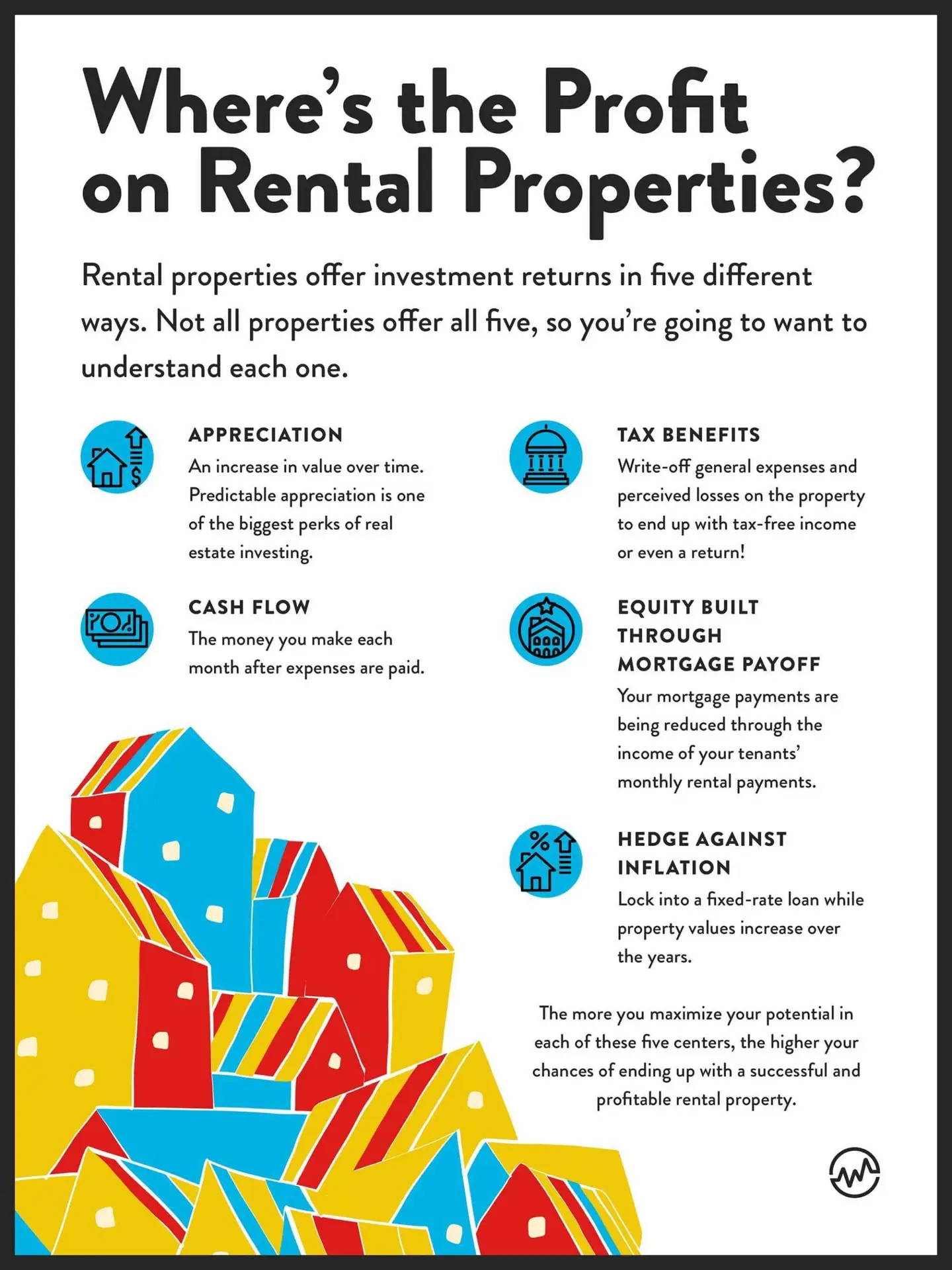 Where's the Profit on Rental Properties?

Rental properties offer investment returns in five different ways. Not all properties offer all five, so you're going to want to understand each one.

APPRECIATION
An increase in value over time. Predictable appreciation is one of the biggest perks of real estate investing.

CASH FLOW
The money you make each month after expenses are paid.

TAX BENEFITS
Write-off general expenses and perceived losses on the property to end up with tax-free income or even a return!

EQUITY BUILT THROUGH MORTGAGE PAYOFF
Your mortgage payments are being reduced through the income of your tenants' monthly rental payments.

HEDGE AGAINST INFLATION
Lock into a fixed-rate loan while property values increase over the years.

The more you maximize your potential in each of these five centers, the higher your chances of ending up with a successful and profitable rental property.